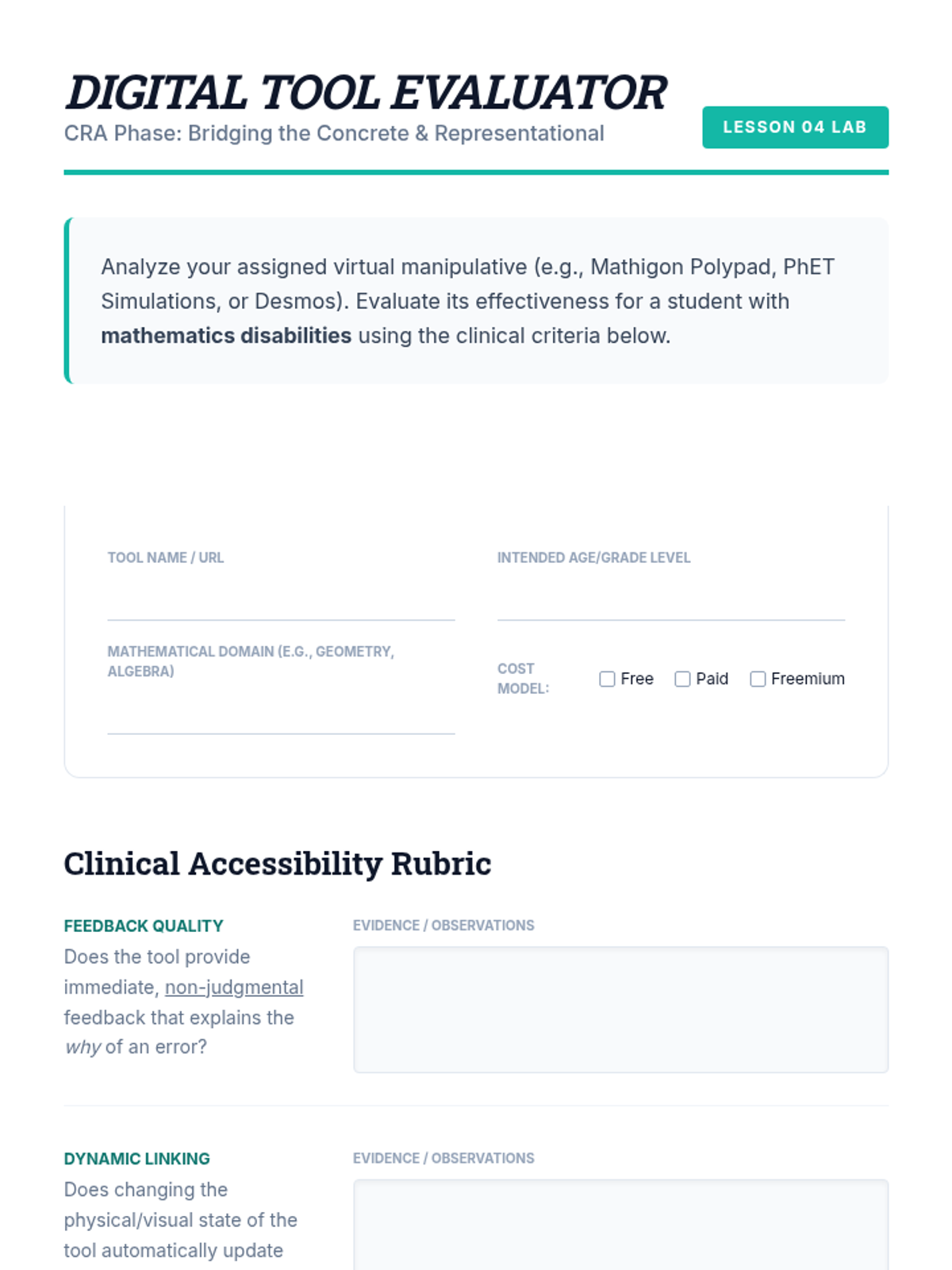 DIGITAL TOOL EVALUATOR
CRA Phase: Bridging the Concrete & Representational

LESSON 04 LAB

Analyze your assigned virtual manipulative (e.g., Mathigon Polypad, PhET Simulations, or Desmos). Evaluate its effectiveness for a student with mathematics disabilities using the clinical criteria below.

TOOL NAME / URL
____

INTENDED AGE/GRADE LEVEL
____

MATHEMATICAL DOMAIN (E.G., GEOMETRY, ALGEBRA)
____

COST MODEL: ☐ Free ☐ Paid ☐ Freemium

Clinical Accessibility Rubric

FEEDBACK QUALITY
Does the tool provide immediate, non-judgmental feedback that explains the why of an error?

EVIDENCE / OBSERVATIONS

DYNAMIC LINKING
Does changing the physical/visual state of the tool automatically update

EVIDENCE / OBSERVATIONS